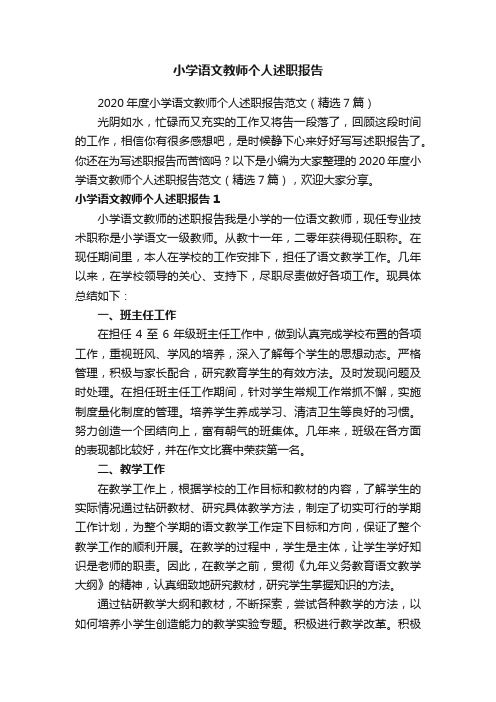 小学语文教师个人述职报告

2020年度小学语文教师个人述职报告范文（精选7篇）

光阴如水，忙碌而又充实的工作又将告一段落了，回顾这段时间的工作，相信你有很多感想吧，是时候静下心来好好写写述职报告了。你还在为写述职报告而苦恼吗？以下是小编为大家整理的2020年度小学语文教师个人述职报告范文（精选7篇），欢迎大家分享。

小学语文教师个人述职报告1

小学语文教师的述职报告我是小学的一位语文教师，现任专业技术职称是小学语文一级教师。从教十一年，二零年获得现任职称。在现任期间里，本人在学校的工作安排下，担任了语文教学工作。几年以来，在学校领导的关心、支持下，尽职尽责做好各项工作。现具体总结如下：

一、班主任工作

在担任4至6年级班主任工作中，做到认真完成学校布置的各项工作，重视班风、学风的培养，深入了解每个学生的思想动态。严格管理，积极与家长配合，研究教育学生的有效方法。及时发现问题及时处理。在担任班主任工作期间，针对学生常规工作常抓不懈，实施制度量化制度的管理。培养学生养成学习、清洁卫生等良好的习惯。努力创造一个团结向上，富有朝气的班集体。几年来，班级在各方面的表现都比较好，并在作文比赛中荣获第一名。

二、教学工作

在教学工作上，根据学校的工作目标和教材的内容，了解学生的实际情况通过钻研教材、研究具体教学方法，制定了切实可行的学期工作计划，为整个学期的语文教学工作定下目标和方向，保证了整个教学工作的顺利开展。在教学的过程中，学生是主体，让学生学好知识是老师的职责。因此，在教学之前，贯彻《九年义务教育语文教学大纲》的精神，认真细致地研究教材，研究学生掌握知识的方法。

通过钻研教学大纲和教材，不断探索，尝试各种教学的方法，以如何培养小学生创造能力的教学实验专题。积极进行教学改革。积极